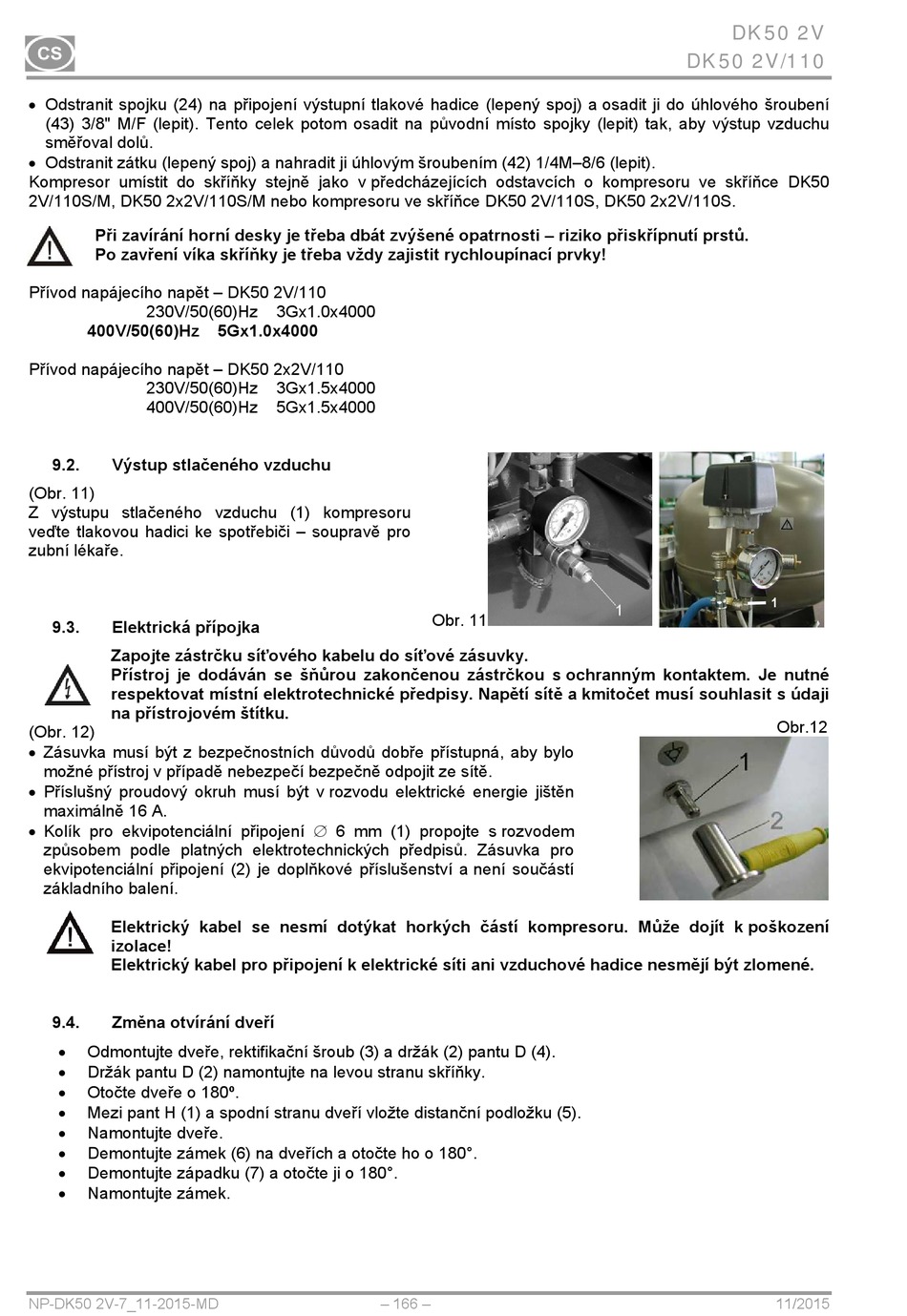 CS

DK50 2V
DK50 2V/110

• Odstranit spojku (24) na připojení výstupní tlakové hadice (lepený spoj) a osadit ji do úhlového šroubení (43) 3/8" M/F (lepit). Tento celek potom osadit na původní místo spojky (lepit) tak, aby výstup vzduchu směřoval dolů.
• Odstranit zátku (lepený spoj) a nahradit ji úhlovým šroubením (42) 1/4M–8/6 (lepit).
Kompresor umístit do skříňky stejně jako v předcházejících odstavcích o kompresoru ve skříňce DK50 2V/110S/M, DK50 2x2V/110S/M nebo kompresoru ve skříňce DK50 2V/110S, DK50 2x2V/110S.

Při zavírání horní desky je třeba dbát zvýšené opatrnosti – riziko přiskřípnutí prstů.
Po zavření víka skříňky je třeba vždy zajistit rychloupínací prvky!

Přívod napájecího napět – DK50 2V/110
230V/50(60)Hz 3Gx1.0x4000
400V/50(60)Hz 5Gx1.0x4000

Přívod napájecího napět – DK50 2x2V/110
230V/50(60)Hz 3Gx1.5x4000
400V/50(60)Hz 5Gx1.5x4000

9.2. Výstup stlačeného vzduchu

(Obr. 11)
Z výstupu stlačeného vzduchu (1) kompresoru veďte tlakovou hadici ke spotřebiči – soupravě pro zubní lékaře.

1
1
Obr. 11

9.3. Elektrická přípojka

Zapojte zástrčku síťového kabelu do síťové zásuvky.
Přístroj je dodáván se šňůrou zakončenou zástrčkou s ochranným kontaktem. Je nutné respektovat místní elektrotechnické předpisy. Napětí sítě a kmitočet musí souhlasit s údaji na přístrojovém štítku.

(Obr. 12)
Obr.12
• Zásuvka musí být z bezpečnostních důvodů dobře přístupná, aby bylo možné přístroj v případě nebezpečí bezpečně odpojit ze sítě.
• Příslušný proudový okruh musí být v rozvodu elektrické energie jištěn maximálně 16 A.
• Kolík pro ekvipotenciální připojení ∅ 6 mm (1) propojte s rozvodem způsobem podle platných elektrotechnických předpisů. Zásuvka pro ekvipotenciální připojení (2) je doplňkové příslušenství a není součástí základního balení.

1
2

Elektrický kabel se nesmí dotýkat horkých částí kompresoru. Může dojít k poškození izolace!
Elektrický kabel pro připojení k elektrické síti ani vzduchové hadice nesmějí být zlomené.

9.4. Změna otvírání dveří

• Odmontujte dveře, rektifikační šroub (3) a držák (2) pantu D (4).
• Držák pantu D (2) namontujte na levou stranu skříňky.
• Otočte dveře o 180º.
• Mezi pant H (1) a spodní stranu dveří vložte distanční podložku (5).
• Namontujte dveře.
• Demontujte zámek (6) na dveřích a otočte ho o 180°.
• Demontujte západku (7) a otočte ji o 180°.
• Namontujte zámek.

NP-DK50 2V-7_11-2015-MD – 166 – 11/2015